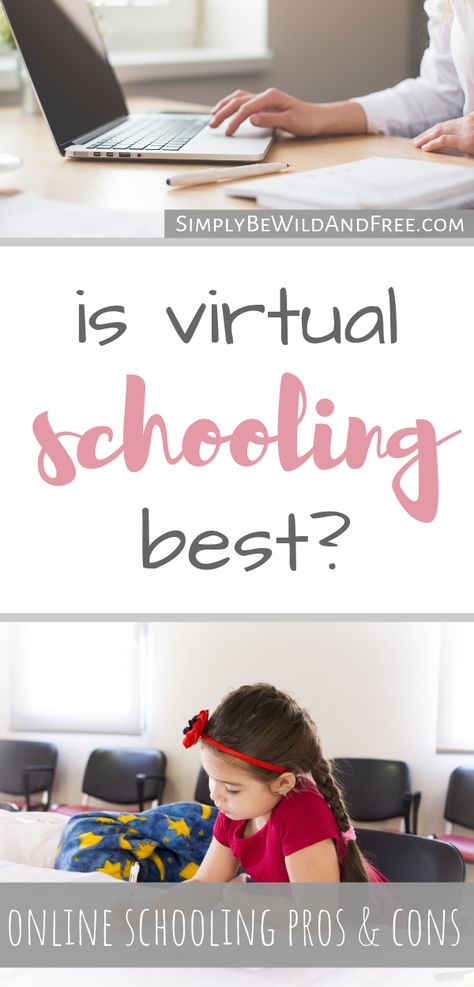 SIMPLYBEWILDANDFREE.COM

is virtual
schooling
best?

ONLINE SCHOOLING PROS & CONS